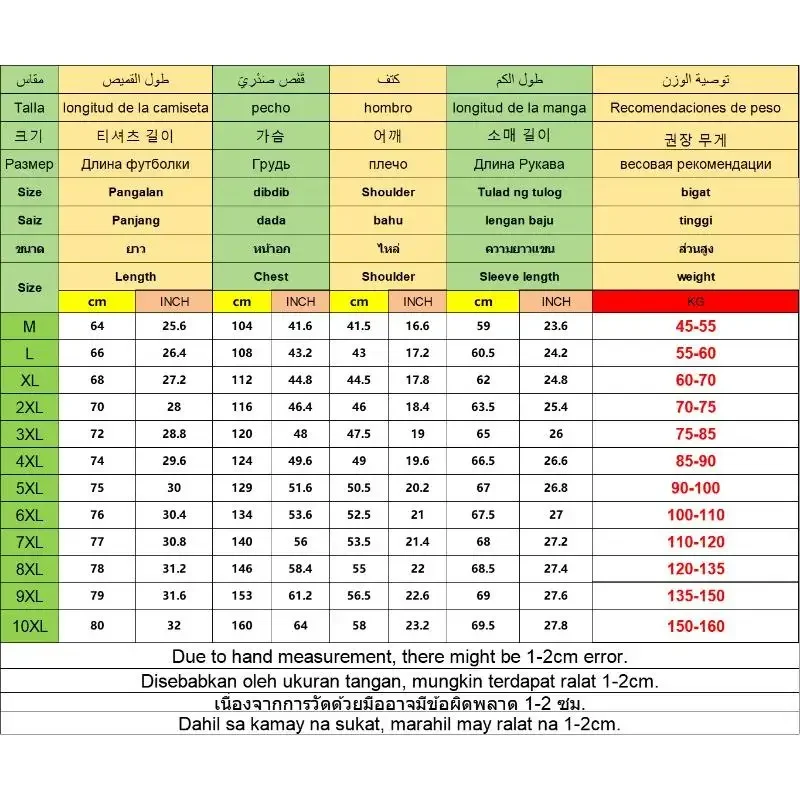 | مقاس | طول القميص | | قفص صدري | | كتف | | طول الكم | | توصية الوزن |
|---|---|---|---|---|---|---|---|---|---|
| Talla | longitud de la camiseta | | pecho | | hombro | | longitud de la manga | | Recomendaciones de peso |
| 크기 | 티셔츠 길이 | | 가슴 | | 어깨 | | 소매 길이 | | 권장 무게 |
| Размер | Длина футболки | | Грудь | | плечо | | Длина Рукава | | весовая рекомендации |
| Size | Pangalan | | dibdib | | Shoulder | | Tulad ng tulog | | bigat |
| Saiz | Panjang | | dada | | bahu | | lengan baju | | tinggi |
| ขนาด | ยาว | | หน้าอก | | ไหล่ | | ความยาวแขน | | ส่วนสูง |
| Size | Length | | Chest | | Shoulder | | Sleeve length | | weight |
| | cm | INCH | cm | INCH | cm | INCH | cm | INCH | KG |
| M | 64 | 25.6 | 104 | 41.6 | 41.5 | 16.6 | 59 | 23.6 | 45-55 |
| L | 66 | 26.4 | 108 | 43.2 | 43 | 17.2 | 60.5 | 24.2 | 55-60 |
| XL | 68 | 27.2 | 112 | 44.8 | 44.5 | 17.8 | 62 | 24.8 | 60-70 |
| 2XL | 70 | 28 | 116 | 46.4 | 46 | 18.4 | 63.5 | 25.4 | 70-75 |
| 3XL | 72 | 28.8 | 120 | 48 | 47.5 | 19 | 65 | 26 | 75-85 |
| 4XL | 74 | 29.6 | 124 | 49.6 | 49 | 19.6 | 66.5 | 26.6 | 85-90 |
| 5XL | 75 | 30 | 129 | 51.6 | 50.5 | 20.2 | 67 | 26.8 | 90-100 |
| 6XL | 76 | 30.4 | 134 | 53.6 | 52.5 | 21 | 67.5 | 27 | 100-110 |
| 7XL | 77 | 30.8 | 140 | 56 | 53.5 | 21.4 | 68 | 27.2 | 110-120 |
| 8XL | 78 | 31.2 | 146 | 58.4 | 55 | 22 | 68.5 | 27.4 | 120-135 |
| 9XL | 79 | 31.6 | 153 | 61.2 | 56.5 | 22.6 | 69 | 27.6 | 135-150 |
| 10XL | 80 | 32 | 160 | 64 | 58 | 23.2 | 69.5 | 27.8 | 150-160 |

Due to hand measurement, there might be 1-2cm error.
Disebabkan oleh ukuran tangan, mungkin terdapat ralat 1-2cm.
เนื่องจากการวัดด้วยมืออาจมีข้อผิดพลาด 1-2 ซม.
Dahil sa kamay na sukat, marahil may ralat na 1-2cm.